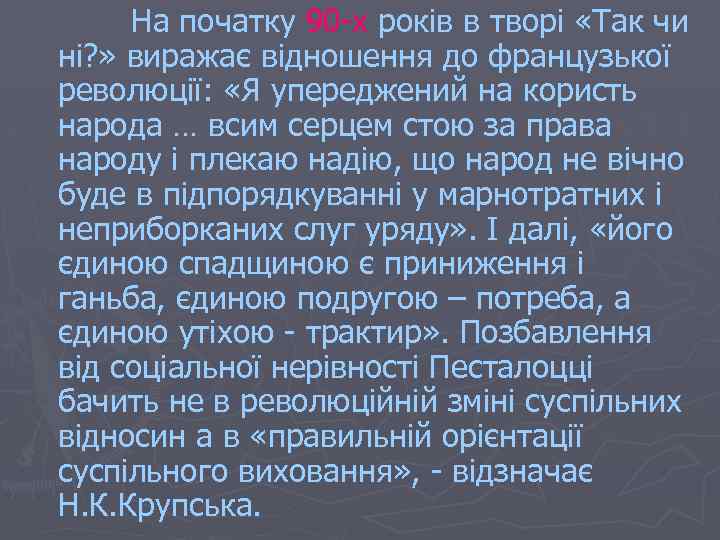 На початку 90-х років в творі «Так чи ні?» виражає відношення до французької революції: «Я упереджений на користь народа … всим серцем стою за права народу і плекаю надію, що народ не вічно буде в підпорядкуванні у марнотратних і неприборканих слуг уряду». І далі, «його єдиною спадщиною є приниження і ганьба, єдиною подругою – потреба, а єдиною утіхою - трактир». Позбавлення від соціальної нерівності Песталоцці бачить не в революційній зміні суспільних відносин а в «правильній орієнтації суспільного виховання», - відзначає Н.К.Крупська.